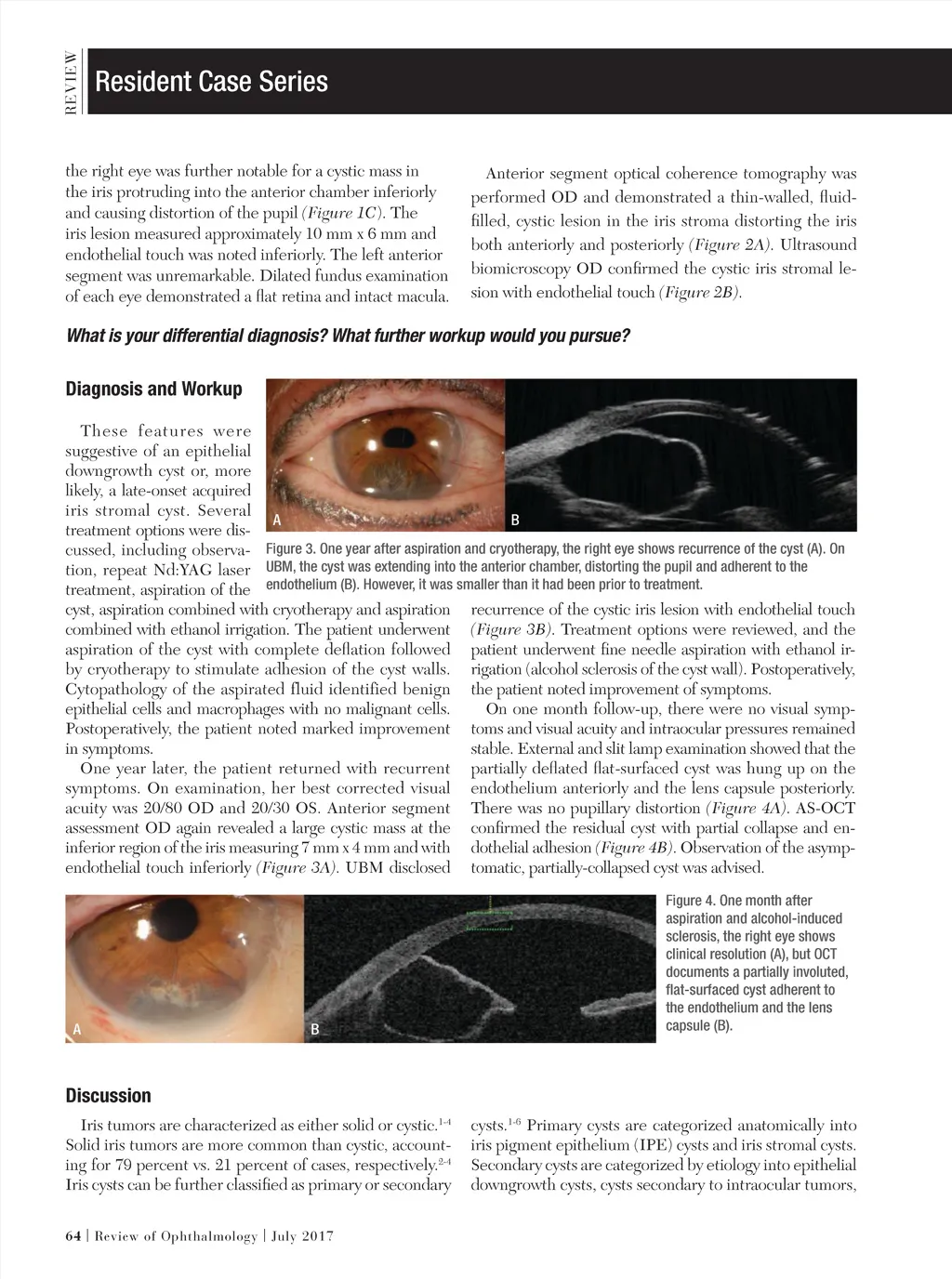 REVIEW

Resident Case Series

the right eye was further notable for a cystic mass in the iris protruding into the anterior chamber inferiorly and causing distortion of the pupil (Figure 1C). The iris lesion measured approximately 10 mm x 6 mm and endothelial touch was noted inferiorly. The left anterior segment was unremarkable. Dilated fundus examination of each eye demonstrated a flat retina and intact macula.

Anterior segment optical coherence tomography was performed OD and demonstrated a thin-walled, fluid-filled, cystic lesion in the iris stroma distorting the iris both anteriorly and posteriorly (Figure 2A). Ultrasound biomicroscopy OD confirmed the cystic iris stromal lesion with endothelial touch (Figure 2B).

What is your differential diagnosis? What further workup would you pursue?

Diagnosis and Workup

These features were suggestive of an epithelial downgrowth cyst or, more likely, a late-onset acquired iris stromal cyst. Several treatment options were discussed, including observation, repeat Nd:YAG laser treatment, aspiration of the cyst, aspiration combined with cryotherapy and aspiration combined with ethanol irrigation. The patient underwent aspiration of the cyst with complete deflation followed by cryotherapy to stimulate adhesion of the cyst walls. Cytopathology of the aspirated fluid identified benign epithelial cells and macrophages with no malignant cells. Postoperatively, the patient noted marked improvement in symptoms.

One year later, the patient returned with recurrent symptoms. On examination, her best corrected visual acuity was 20/80 OD and 20/30 OS. Anterior segment assessment OD again revealed a large cystic mass at the inferior region of the iris measuring 7 mm x 4 mm and with endothelial touch inferiorly (Figure 3A). UBM disclosed

A

B

Figure 3. One year after aspiration and cryotherapy, the right eye shows recurrence of the cyst (A). On UBM, the cyst was extending into the anterior chamber, distorting the pupil and adherent to the endothelium (B). However, it was smaller than it had been prior to treatment.

recurrence of the cystic iris lesion with endothelial touch (Figure 3B). Treatment options were reviewed, and the patient underwent fine needle aspiration with ethanol irrigation (alcohol sclerosis of the cyst wall). Postoperatively, the patient noted improvement of symptoms.

On one month follow-up, there were no visual symptoms and visual acuity and intraocular pressures remained stable. External and slit lamp examination showed that the partially deflated flat-surfaced cyst was hung up on the endothelium anteriorly and the lens capsule posteriorly. There was no pupillary distortion (Figure 4A). AS-OCT confirmed the residual cyst with partial collapse and endothelial adhesion (Figure 4B). Observation of the asymptomatic, partially-collapsed cyst was advised.

A

B

Figure 4. One month after aspiration and alcohol-induced sclerosis, the right eye shows clinical resolution (A), but OCT documents a partially involuted, flat-surfaced cyst adherent to the endothelium and the lens capsule (B).

Discussion

Iris tumors are characterized as either solid or cystic.$^{1-4}$ Solid iris tumors are more common than cystic, accounting for 79 percent vs. 21 percent of cases, respectively.$^{2-4}$ Iris cysts can be further classified as primary or secondary cysts.$^{1-6}$ Primary cysts are categorized anatomically into iris pigment epithelium (IPE) cysts and iris stromal cysts. Secondary cysts are categorized by etiology into epithelial downgrowth cysts, cysts secondary to intraocular tumors,

64 | Review of Ophthalmology | July 2017